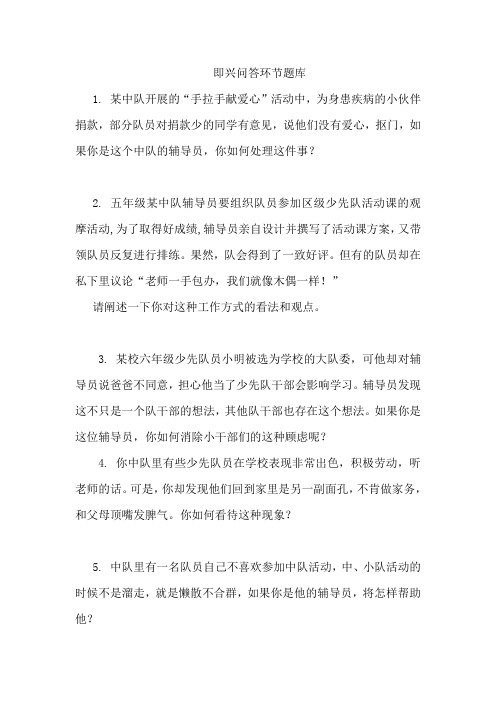 即兴问答环节题库

1. 某中队开展的“手拉手献爱心”活动中，为身患疾病的小伙伴捐款，部分队员对捐款少的同学有意见，说他们没有爱心，抠门，如果你是这个中队的辅导员，你如何处理这件事？

2. 五年级某中队辅导员要组织队员参加区级少先队活动课的观摩活动，为了取得好成绩，辅导员亲自设计并撰写了活动课方案，又带领队员反复进行排练。果然，队会得到了一致好评。但有的队员却在私下里议论“老师一手包办，我们就像木偶一样！”

请阐述一下你对这种工作方式的看法和观点。

3. 某校六年级少先队员小明被选为学校的大队委，可他却对辅导员说爸爸不同意，担心他当了少先队干部会影响学习。辅导员发现这不只是一个队干部的想法，其他队干部也存在这个想法。如果你是这位辅导员，你如何消除小干部们的这种顾虑呢？

4. 你中队里有些少先队员在学校表现非常出色，积极劳动，听老师的话。可是，你却发现他们回到家里是另一副面孔，不肯做家务，和父母顶嘴发脾气。你如何看待这种现象？

5. 中队里有一名队员自己不喜欢参加中队活动，中、小队活动的时候不是溜走，就是懒散不合群，如果你是他的辅导员，将怎样帮助他？